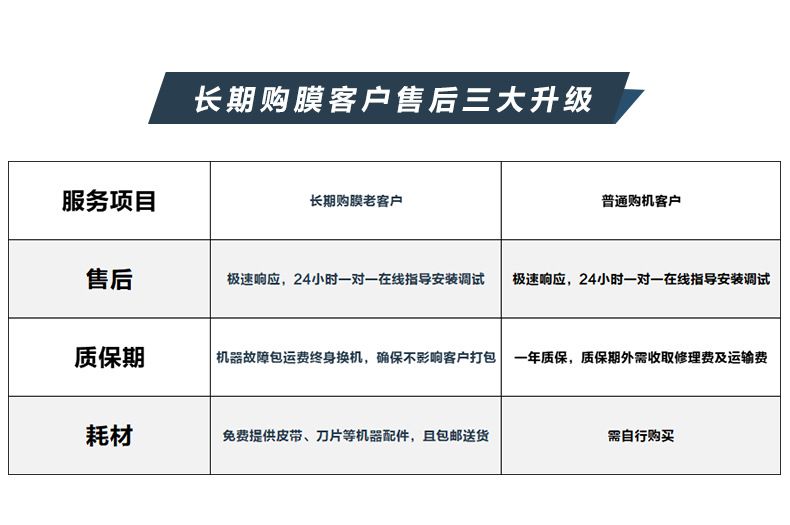 长期购膜客户售后三大升级

| 服务项目 | 长期购膜老客户 | 普通购机客户 |
|---|---|---|
| 售后 | 极速响应，24小时一对一在线指导安装调试 | 极速响应，24小时一对一在线指导安装调试 |
| 质保期 | 机器故障包运费终身换机，确保不影响客户打包 | 一年质保，质保期外需收取修理费及运输费 |
| 耗材 | 免费提供皮带、刀片等机器配件，且包邮送货 | 需自行购买 |